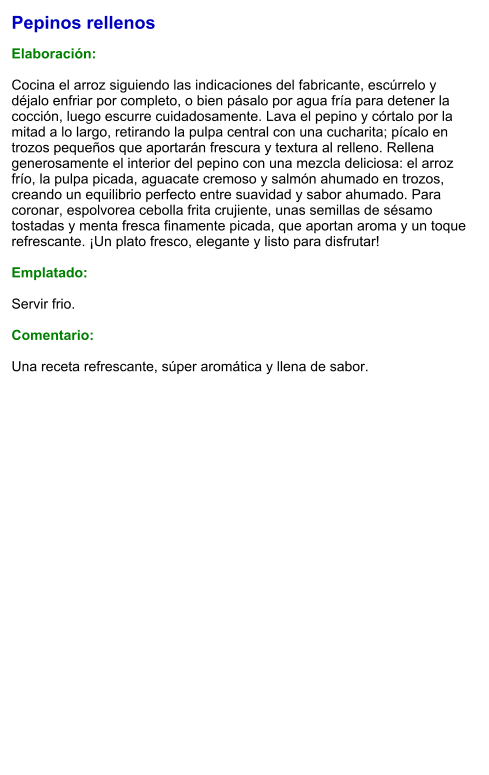 Pepinos rellenos

Elaboración:

Cocina el arroz siguiendo las indicaciones del fabricante, escúrrelo y déjalo enfriar por completo, o bien pásalo por agua fría para detener la cocción, luego escurre cuidadosamente. Lava el pepino y córtalo por la mitad a lo largo, retirando la pulpa central con una cucharita; pícalo en trozos pequeños que aportarán frescura y textura al relleno. Rellena generosamente el interior del pepino con una mezcla deliciosa: el arroz frío, la pulpa picada, aguacate cremoso y salmón ahumado en trozos, creando un equilibrio perfecto entre suavidad y sabor ahumado. Para coronar, espolvorea cebolla frita crujiente, unas semillas de sésamo tostadas y menta fresca finamente picada, que aportan aroma y un toque refrescante. ¡Un plato fresco, elegante y listo para disfrutar!

Emplatado:

Servir frio.

Comentario:

Una receta refrescante, súper aromática y llena de sabor.